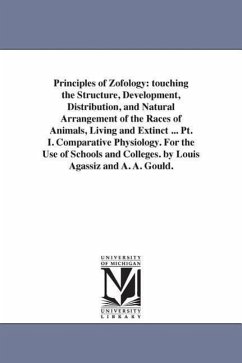 Principles of Zofology: touching the Structure, Development, Distribution, and Natural Arrangement of the Races of Animals, Living and Extinct ... Pt. I. Comparative Physiology. For the Use of Schools and Colleges. by Louis Agassiz and A. A. Gould.

UNIVERSITY OF MICHIGAN

UNIVERSITY LIBRARY